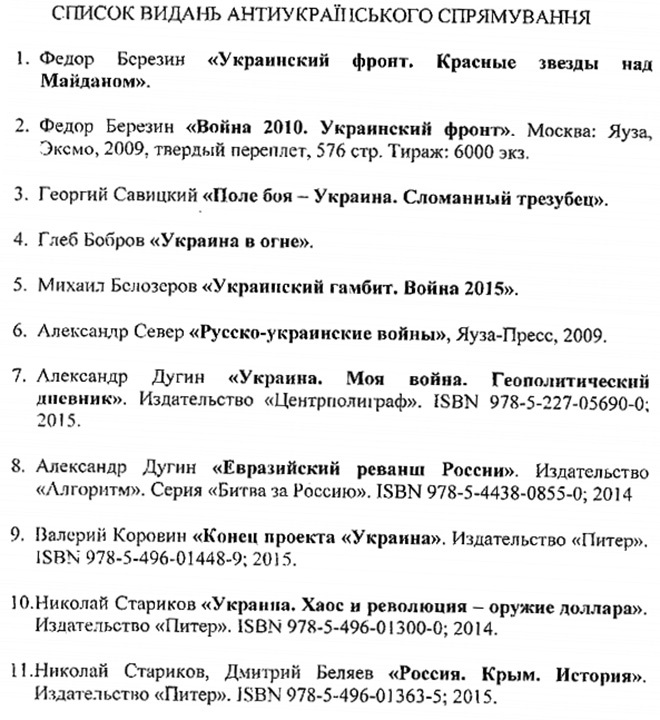 СПИСОК ВИДАНЬ АНТИУКРАЇНСЬКОГО СПРЯМУВАННЯ

1. Федор Березин «Украинский фронт. Красные звезды над Майданом».

2. Федор Березин «Война 2010. Украинский фронт». Москва: Яуза, Эксмо, 2009, твердый переплет, 576 стр. Тираж: 6000 экз.

3. Георгий Савицкий «Поле боя – Украина. Сломанный трезубец».

4. Глеб Бобров «Украина в огне».

5. Михаил Белозеров «Украинский гамбит. Война 2015».

6. Александр Север «Русско-украинские войны», Яуза-Пресс, 2009.

7. Александр Дугин «Украина. Моя война. Геополитический дневник». Издательство «Центрполиграф». ISBN 978-5-227-05690-0; 2015.

8. Александр Дугин «Евразийский реванш России». Издательство «Алгоритм». Серия «Битва за Россию». ISBN 978-5-4438-0855-0; 2014

9. Валерий Коровин «Конец проекта «Украина». Издательство «Питер». ISBN 978-5-496-01448-9; 2015.

10. Николай Стариков «Украина. Хаос и революция – оружие доллара». Издательство «Питер». ISBN 978-5-496-01300-0; 2014.

11. Николай Стариков, Дмитрий Беляев «Россия. Крым. История». Издательство «Питер». ISBN 978-5-496-01363-5; 2015.